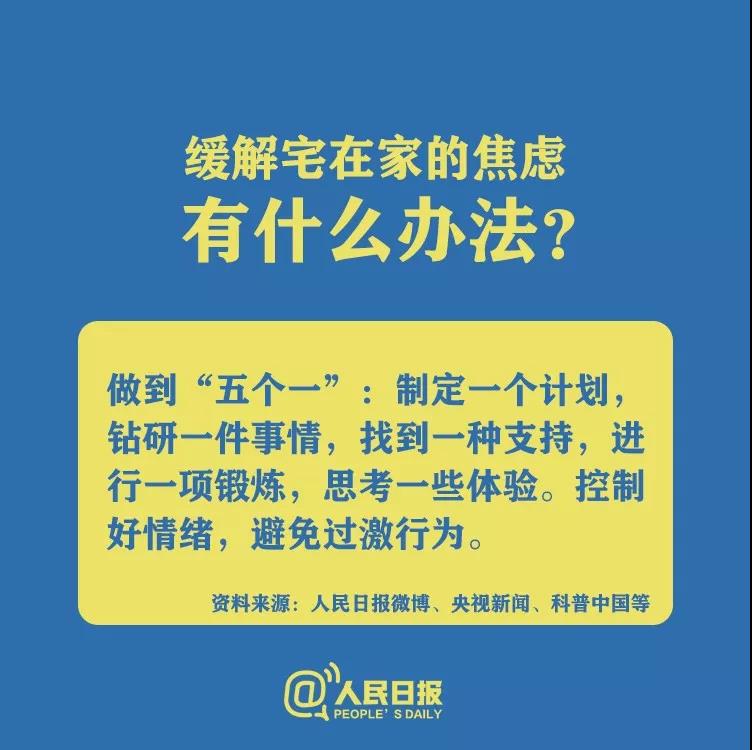 缓解宅在家的焦虑
有什么办法？

做到“五个一”：制定一个计划，钻研一件事情，找到一种支持，进行一项锻炼，思考一些体验。控制好情绪，避免过激行为。

资料来源：人民日报微博、央视新闻、科普中国等

@人民日报
PEOPLE' S DAILY